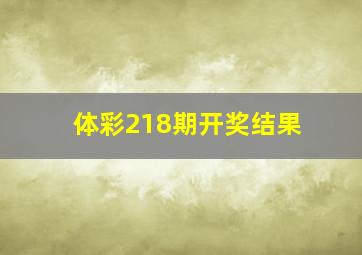 体彩218期开奖结果